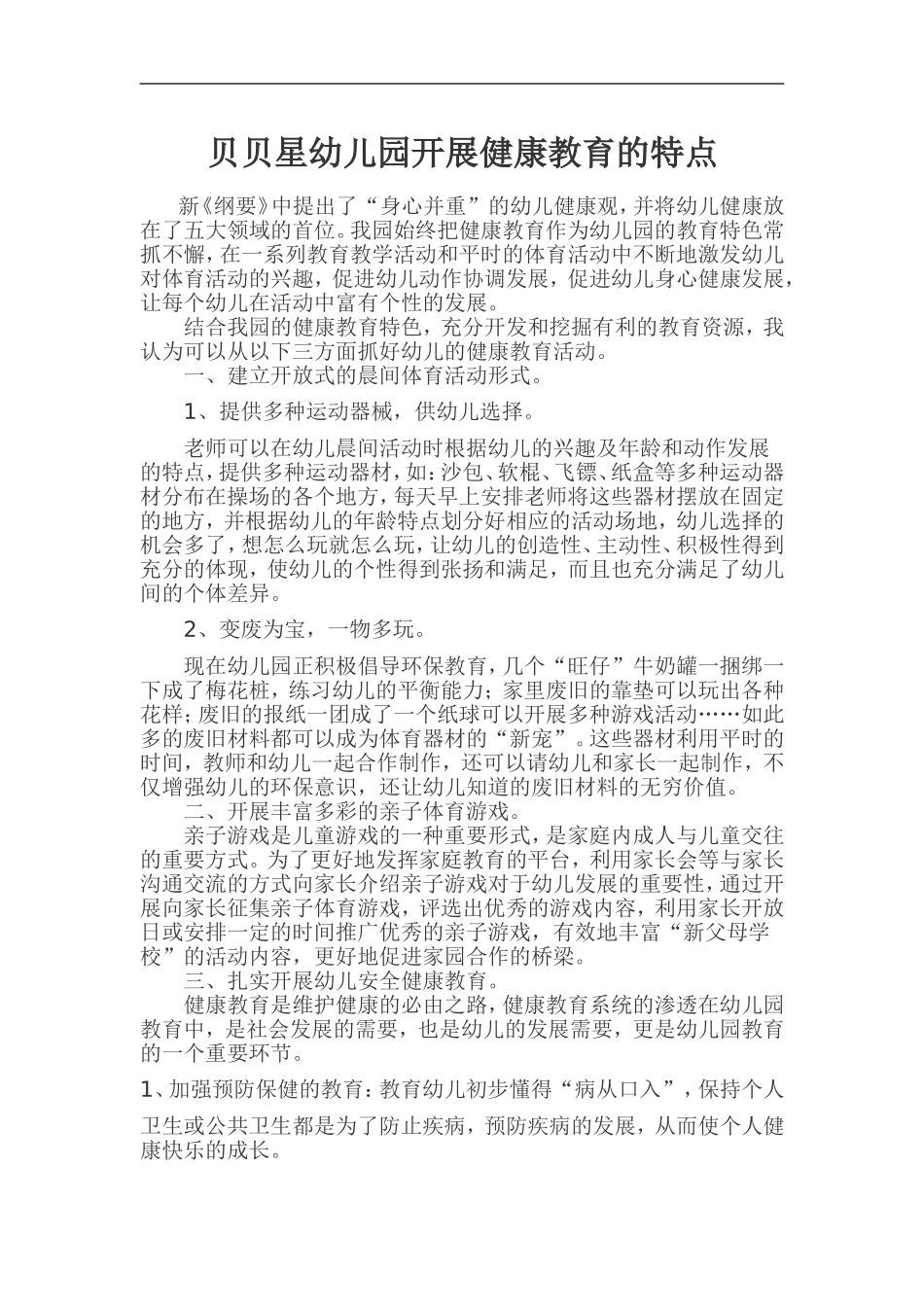 贝贝星幼儿园开展健康教育的特点

新《纲要》中提出了“身心并重”的幼儿健康观，并将幼儿健康放在了五大领域的首位。我园始终把健康教育作为幼儿园的教育特色常抓不懈，在一系列教育教学活动和平时的体育活动中不断地激发幼儿对体育活动的兴趣，促进幼儿动作协调发展，促进幼儿身心健康发展，让每个幼儿在活动中富有个性的发展。

结合我园的健康教育特色，充分开发和挖掘有利的教育资源，我认为可以从以下三方面抓好幼儿的健康教育活动。

一、建立开放式的晨间体育活动形式。

1、提供多种运动器械，供幼儿选择。

老师可以在幼儿晨间活动时根据幼儿的兴趣及年龄和动作发展的特点，提供多种运动器材，如：沙包、软棍、飞镖、纸盒等多种运动器材分布在操场的各个地方，每天早上安排老师将这些器材摆放在固定的地方，并根据幼儿的年龄特点划分好相应的活动场地，幼儿选择的机会多了，想怎么玩就怎么玩，让幼儿的创造性、主动性、积极性得到充分的体现，使幼儿的个性得到张扬和满足，而且也充分满足了幼儿间的个体差异。

2、变废为宝，一物多玩。

现在幼儿园正积极倡导环保教育，几个“旺仔”牛奶罐一捆绑一下成了梅花桩，练习幼儿的平衡能力；家里废旧的靠垫可以玩出各种花样；废旧的报纸一团成了一个纸球可以开展多种游戏活动……如此多的废旧材料都可以成为体育器材的“新宠”。这些器材利用平时的时间，教师和幼儿一起合作制作，还可以请幼儿和家长一起制作，不仅增强幼儿的环保意识，还让幼儿知道的废旧材料的无穷价值。

二、开展丰富多彩的亲子体育游戏。

亲子游戏是儿童游戏的一种重要形式，是家庭内成人与儿童交往的重要方式。为了更好地发挥家庭教育的平台，利用家长会等与家长沟通交流的方式向家长介绍亲子游戏对于幼儿发展的重要性，通过开展向家长征集亲子体育游戏，评选出优秀的游戏内容，利用家长开放日或安排一定的时间推广优秀的亲子游戏，有效地丰富“新父母学校”的活动内容，更好地促进家园合作的桥梁。

三、扎实开展幼儿安全健康教育。

健康教育是维护健康的必由之路，健康教育系统的渗透在幼儿园教育中，是社会发展的需要，也是幼儿的发展需要，更是幼儿园教育的一个重要环节。

1、加强预防保健的教育：教育幼儿初步懂得“病从口入”，保持个人卫生或公共卫生都是为了防止疾病，预防疾病的发展，从而使个人健康快乐的成长。